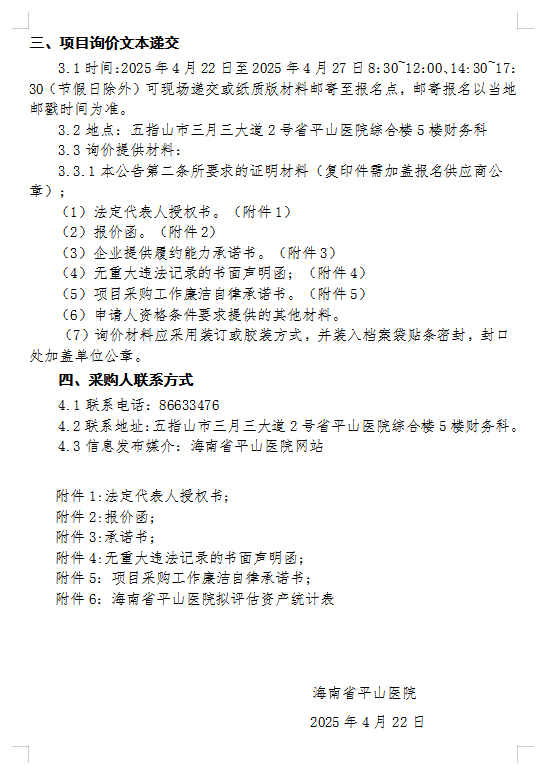 三、项目询价文本递交

3.1 时间:2025 年 4 月 22 日至 2025 年 4 月 27 日 8:30~12:00、14:30~17:30（节假日除外）可现场递交或纸质版材料邮寄至报名点，邮寄报名以当地邮戳时间为准。

3.2 地点：五指山市三月三大道 2 号省平山医院综合楼 5 楼财务科

3.3 询价提供材料：

3.3.1 本公告第二条所要求的证明材料（复印件需加盖报名供应商公章）；

（1）法定代表人授权书。（附件 1）

（2）报价函。（附件 2）

（3）企业提供履约能力承诺书。（附件 3）

（4）无重大违法记录的书面声明函；（附件 4）

（5）项目采购工作廉洁自律承诺书。（附件 5）

（6）申请人资格条件要求提供的其他材料。

（7）询价材料应采用装订或胶装方式，并装入档案袋贴条密封，封口处加盖单位公章。

四、采购人联系方式

4.1 联系电话：86633476

4.2 联系地址：五指山市三月三大道 2 号省平山医院综合楼 5 楼财务科。

4.3 信息发布媒介：海南省平山医院网站

附件 1:法定代表人授权书；

附件 2:报价函；

附件 3:承诺书；

附件 4:无重大违法记录的书面声明函；

附件 5：项目采购工作廉洁自律承诺书；

附件 6：海南省平山医院拟评估资产统计表

海南省平山医院

2025 年 4 月 22 日